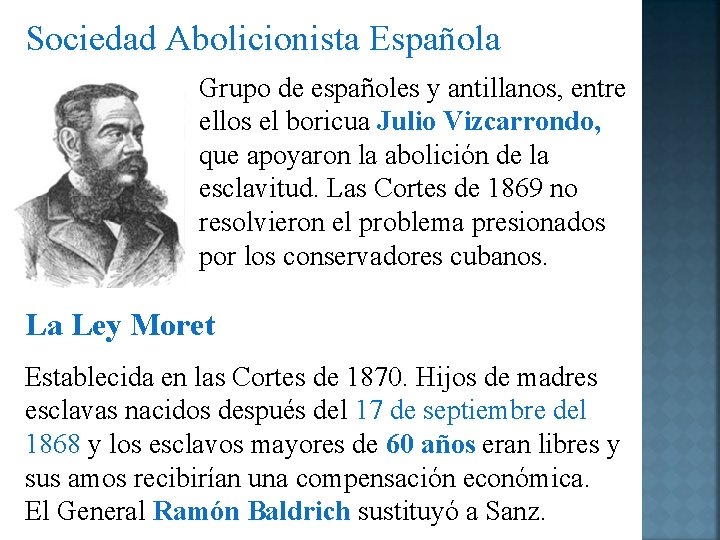 Sociedad Abolicionista Española

Grupo de españoles y antillanos, entre ellos el boricua Julio Vizcarrondo, que apoyaron la abolición de la esclavitud. Las Cortes de 1869 no resolvieron el problema presionados por los conservadores cubanos.

La Ley Moret

Establecida en las Cortes de 1870. Hijos de madres esclavas nacidos después del 17 de septiembre del 1868 y los esclavos mayores de 60 años eran libres y sus amos recibirían una compensación económica. El General Ramón Baldrich sustituyó a Sanz.